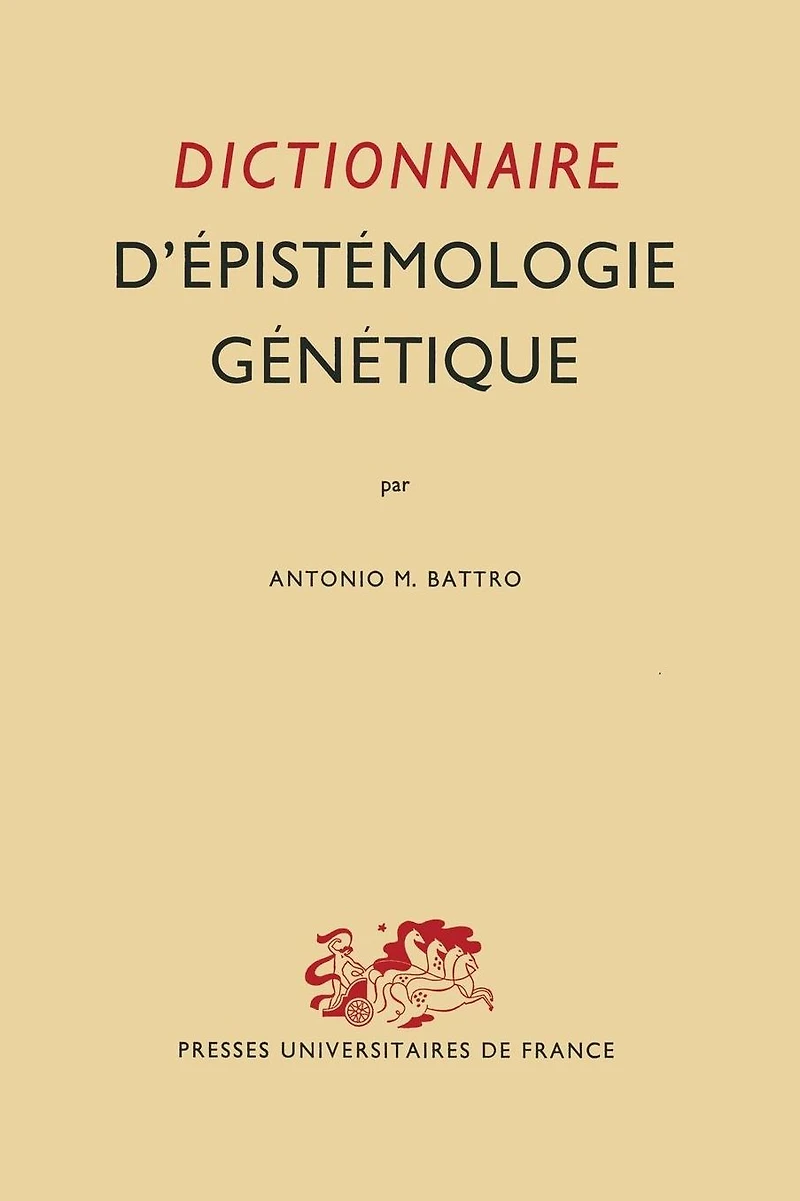 DICTIONNAIRE
D'ÉPISTÉMOLOGIE
GÉNÉTIQUE

par

ANTONIO M. BATTRO

PRESSES UNIVERSITAIRES DE FRANCE